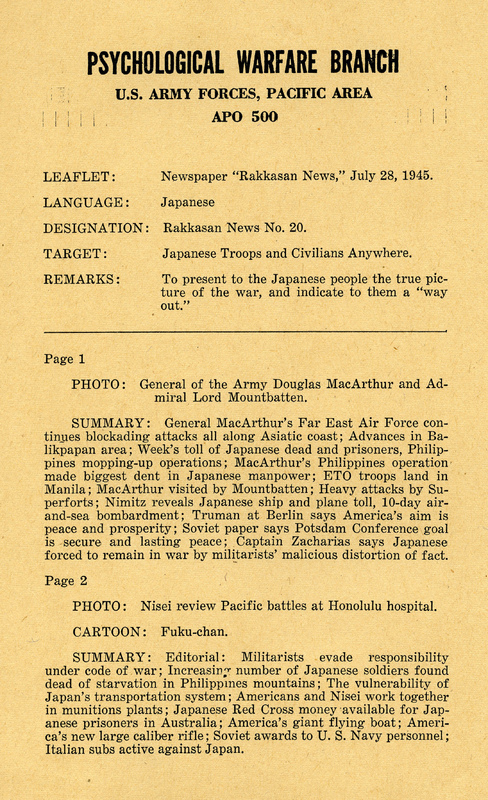 PSYCHOLOGICAL WARFARE BRANCH

U.S. ARMY FORCES, PACIFIC AREA

APO 500

LEAFLET: Newspaper "Rakkasan News," July 28, 1945.

LANGUAGE: Japanese

DESIGNATION: Rakkasan News No. 20.

TARGET: Japanese Troops and Civilians Anywhere.

REMARKS: To present to the Japanese people the true picture of the war, and indicate to them a "way out."

Page 1

PHOTO: General of the Army Douglas MacArthur and Admiral Lord Mountbatten.

SUMMARY: General MacArthur's Far East Air Force continues blockading attacks all along Asiatic coast; Advances in Balikpapan area; Week's toll of Japanese dead and prisoners, Philippines mopping-up operations; MacArthur's Philippines operation made biggest dent in Japanese manpower; ETO troops land in Manila; MacArthur visited by Mountbatten; Heavy attacks by Superforts; Nimitz reveals Japanese ship and plane toll, 10-day air-and-sea bombardment; Truman at Berlin says America's aim is peace and prosperity; Soviet paper says Potsdam Conference goal is secure and lasting peace; Captain Zacharias says Japanese forced to remain in war by militarists' malicious distortion of fact.

Page 2

PHOTO: Nisei review Pacific battles at Honolulu hospital.

CARTOON: Fuku-chan.

SUMMARY: Editorial: Militarists evade responsibility under code of war; Increasing number of Japanese soldiers found dead of starvation in Philippines mountains; The vulnerability of Japan's transportation system; Americans and Nisei work together in munitions plants; Japanese Red Cross money available for Japanese prisoners in Australia; America's giant flying boat; America's new large caliber rifle; Soviet awards to U. S. Navy personnel; Italian subs active against Japan.